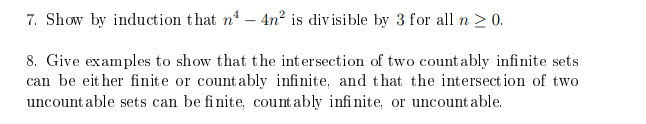 7. Show by induction that $n^4 - 4n^2$ is divisible by 3 for all $n \geq 0$.

8. Give examples to show that the intersection of two countably infinite sets can be either finite or countably infinite, and that the intersection of two uncountable sets can be finite, countably infinite, or uncountable.